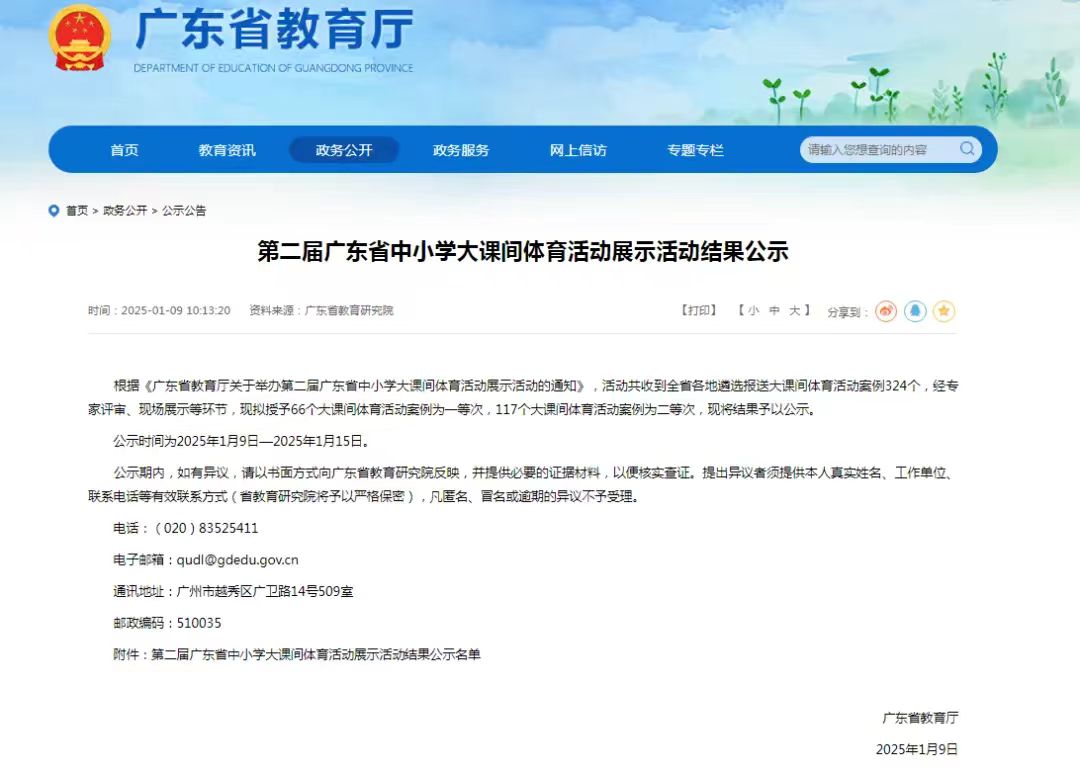 广东省教育厅
DEPARTMENT OF EDUCATION OF GUANGDONG PROVINCE

首页 教育资讯 政务公开 政务服务 网上信访 专题专栏 请输入您想查询的内容

首页 > 政务公开 > 公示公告

第二届广东省中小学大课间体育活动展示活动结果公示

时间：2025-01-09 10:13:20 资料来源：广东省教育研究院 【打印】 【 小 中 大 】 分享到：

根据《广东省教育厅关于举办第二届广东省中小学大课间体育活动展示活动的通知》，活动共收到全省各地遴选报送大课间体育活动案例324个，经专家评审、现场展示等环节，现拟授予66个大课间体育活动案例为一等次，117个大课间体育活动案例为二等次，现将结果予以公示。

公示时间为2025年1月9日—2025年1月15日。

公示期内，如有异议，请以书面方式向广东省教育研究院反映，并提供必要的证据材料，以便核实查证。提出异议者须提供本人真实姓名、工作单位、联系电话等有效联系方式（省教育研究院将予以严格保密），凡匿名、冒名或逾期的异议不予受理。

电话：（020）83525411

电子邮箱：qudl@gdedu.gov.cn

通讯地址：广州市越秀区广卫路14号509室

邮政编码：510035

附件：第二届广东省中小学大课间体育活动展示活动结果公示名单

广东省教育厅

2025年1月9日